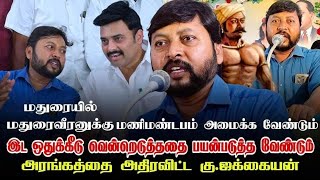 மதுரையில்
மதுரைவீரனுக்கு மணிமண்டபம் அமைக்க வேண்டும்
இட ஒதுக்கீடு வென்றெடுத்ததை பயன்படுத்த வேண்டும்
அரங்கத்தை அதிரவிட்ட கு.ஜக்கையன்